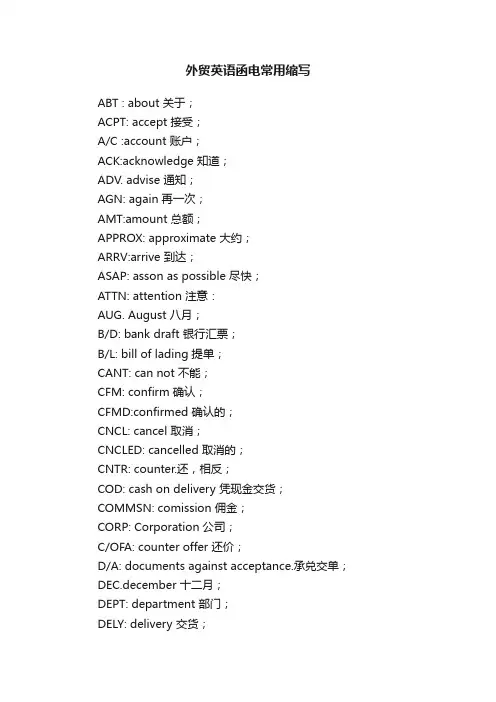 外贸英语函电常用缩写

ABT : about 关于；
ACPT: accept 接受；
A/C :account 账户；
ACK:acknowledge 知道；
ADV. advise 通知；
AGN: again 再一次；
AMT:amount 总额；
APPROX: approximate 大约；
ARRV:arrive 到达；
ASAP: asson as possible 尽快；
ATTN: attention 注意：
AUG. August 八月；
B/D: bank draft 银行汇票；
B/L: bill of lading 提单；
CANT: can not 不能；
CFM: confirm 确认；
CFMD:confirmed 确认的；
CNCL: cancel 取消；
CNCLED: cancelled 取消的；
CNTR: counter.还，相反；
COD: cash on delivery 凭现金交货；
COMMSN: comission 佣金；
CORP: Corporation 公司；
C/OFA: counter offer 还价；
D/A: documents against acceptance.承兑交单；
DEC.december 十二月；
DEPT: department 部门；
DELY: delivery 交货；